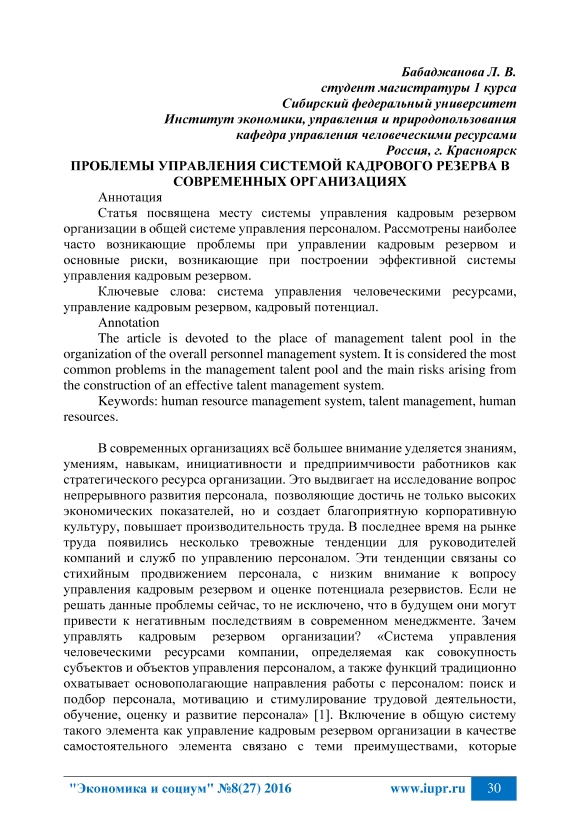 Бабаджанова Л. В.
студент магистратуры 1 курса
Сибирский федеральный университет
Институт экономики, управления и природопользования
кафедра управления человеческими ресурсами
Россия, г. Красноярск

ПРОБЛЕМЫ УПРАВЛЕНИЯ СИСТЕМОЙ КАДРОВОГО РЕЗЕРВА В СОВРЕМЕННЫХ ОРГАНИЗАЦИЯХ

Аннотация

Статья посвящена месту системы управления кадровым резервом организации в общей системе управления персоналом. Рассмотрены наиболее часто возникающие проблемы при управлении кадровым резервом и основные риски, возникающие при построении эффективной системы управления кадровым резервом.

Ключевые слова: система управления человеческими ресурсами, управление кадровым резервом, кадровый потенциал.

Annotation

The article is devoted to the place of management talent pool in the organization of the overall personnel management system. It is considered the most common problems in the management talent pool and the main risks arising from the construction of an effective talent management system.

Keywords: human resource management system, talent management, human resources.

В современных организациях всё большее внимание уделяется знаниям, умениям, навыкам, инициативности и предприимчивости работников как стратегического ресурса организации. Это выдвигает на исследование вопрос непрерывного развития персонала, позволяющие достичь не только высоких экономических показателей, но и создает благоприятную корпоративную культуру, повышает производительность труда. В последнее время на рынке труда появились несколько тревожные тенденции для руководителей компаний и служб по управлению персоналом. Эти тенденции связаны со стихийным продвижением персонала, с низким внимание к вопросу управления кадровым резервом и оценке потенциала резервистов. Если не решать данные проблемы сейчас, то не исключено, что в будущем они могут привести к негативным последствиям в современном менеджменте. Зачем управлять кадровым резервом организации? «Система управления человеческими ресурсами компании, определяемая как совокупность субъектов и объектов управления персоналом, а также функций традиционно охватывает основополагающие направления работы с персоналом: поиск и подбор персонала, мотивацию и стимулирование трудовой деятельности, обучение, оценку и развитие персонала» [1]. Включение в общую систему такого элемента как управление кадровым резервом организации в качестве самостоятельного элемента связано с теми преимуществами, которые

"Экономика и социум" №8(27) 2016 www.iupr.ru 30